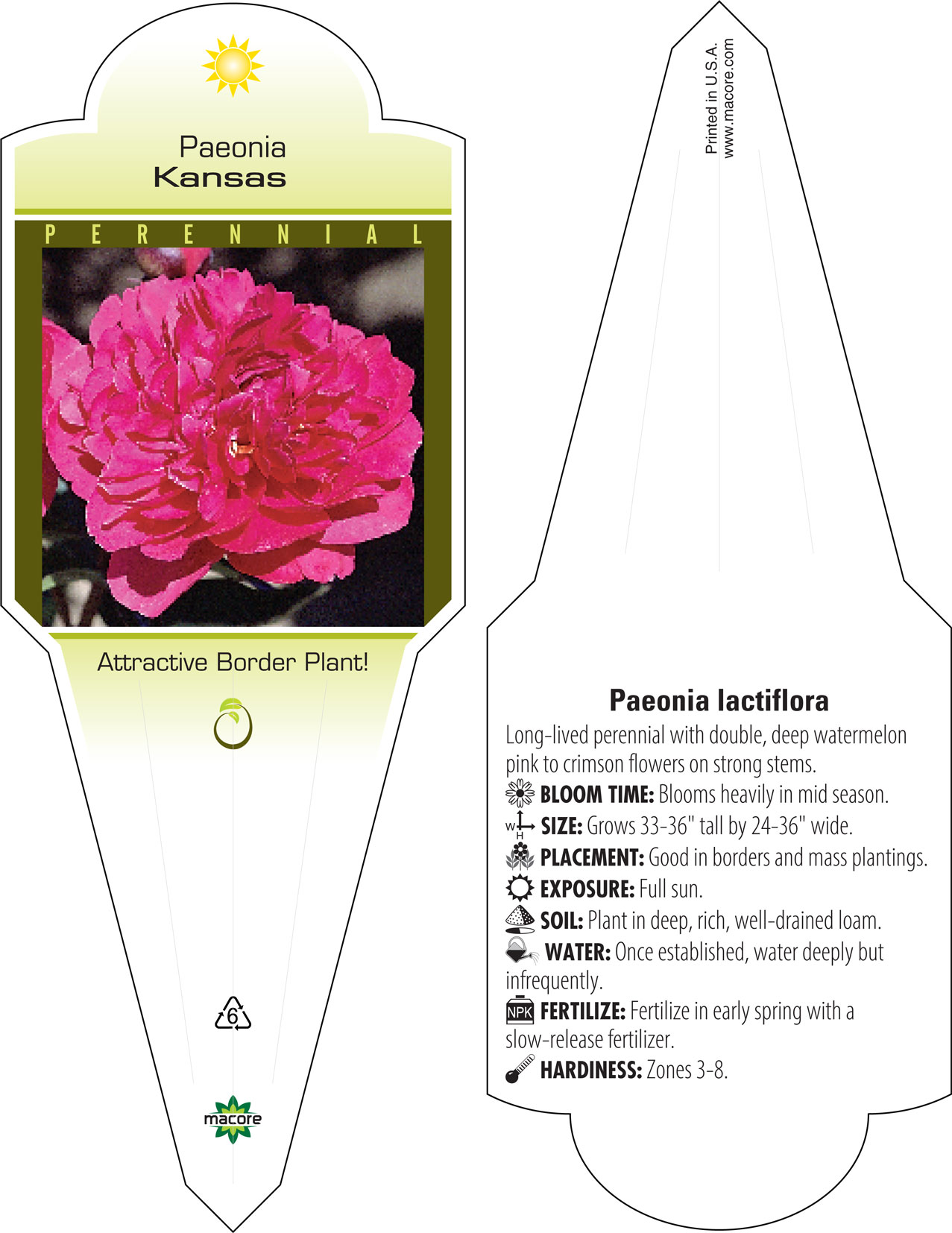 Paeonia
Kansas

PERENNIAL

Attractive Border Plant!

6

macore

Printed in U.S.A.
www.macore.com

Paeonia lactiflora

Long-lived perennial with double, deep watermelon pink to crimson flowers on strong stems.

BLOOM TIME: Blooms heavily in mid season.

W H SIZE: Grows 33-36" tall by 24-36" wide.

PLACEMENT: Good in borders and mass plantings.

EXPOSURE: Full sun.

SOIL: Plant in deep, rich, well-drained loam.

WATER: Once established, water deeply but infrequently.

NPK FERTILIZE: Fertilize in early spring with a slow-release fertilizer.

HARDINESS: Zones 3-8.